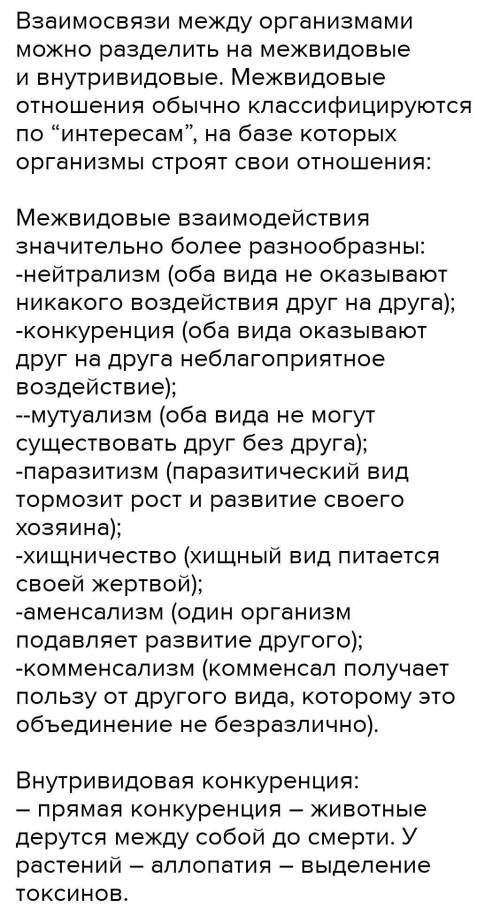 Взаимосвязи между организмами можно разделить на межвидовые и внутривидовые. Межвидовые отношения обычно классифицируются по “интересам”, на базе которых организмы строят свои отношения:

Межвидовые взаимодействия значительно более разнообразны:
-нейтрализм (оба вида не оказывают никакого воздействия друг на друга);
-конкуренция (оба вида оказывают друг на друга неблагоприятное воздействие);
--мутуализм (оба вида не могут существовать друг без друга);
-паразитизм (паразитический вид тормозит рост и развитие своего хозяина);
-хищничество (хищный вид питается своей жертвой);
-аменсализм (один организм подавляет развитие другого);
-комменсализм (комменсал получает пользу от другого вида, которому это объединение не безразлично).

Внутривидовая конкуренция:
– прямая конкуренция – животные дерутся между собой до смерти. У растений – аллопатия – выделение токсинов.